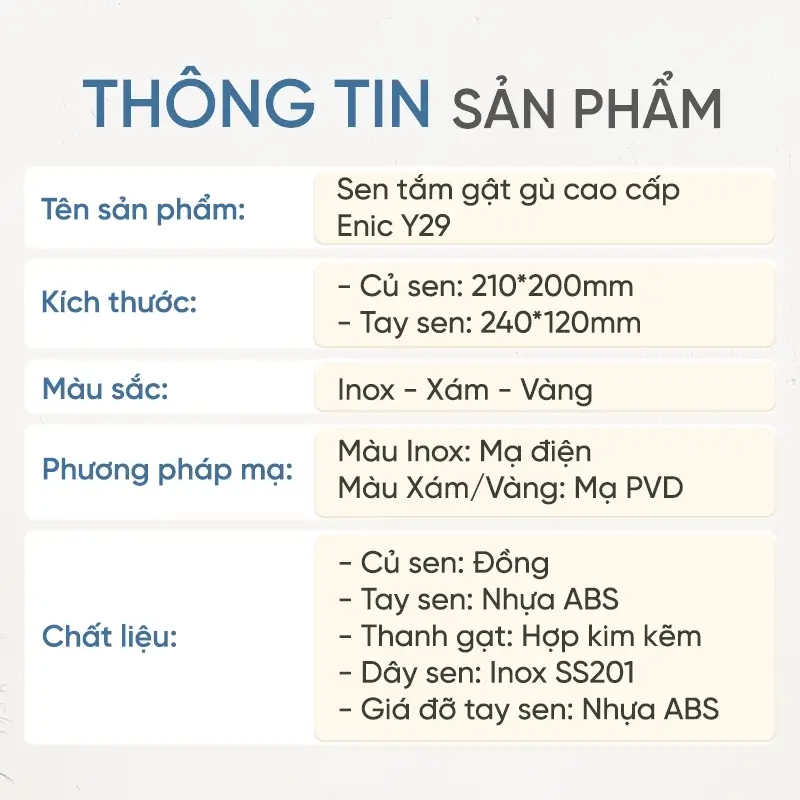 THÔNG TIN SẢN PHẨM

Tên sản phẩm:
Sen tắm gật gù cao cấp Enic Y29

Kích thước:
- Củ sen: 210*200mm
- Tay sen: 240*120mm

Màu sắc:
Inox - Xám - Vàng

Phương pháp mạ:
Màu Inox: Mạ điện
Màu Xám/Vàng: Mạ PVD

Chất liệu:
- Củ sen: Đồng
- Tay sen: Nhựa ABS
- Thanh gạt: Hợp kim kẽm
- Dây sen: Inox SS201
- Giá đỡ tay sen: Nhựa ABS